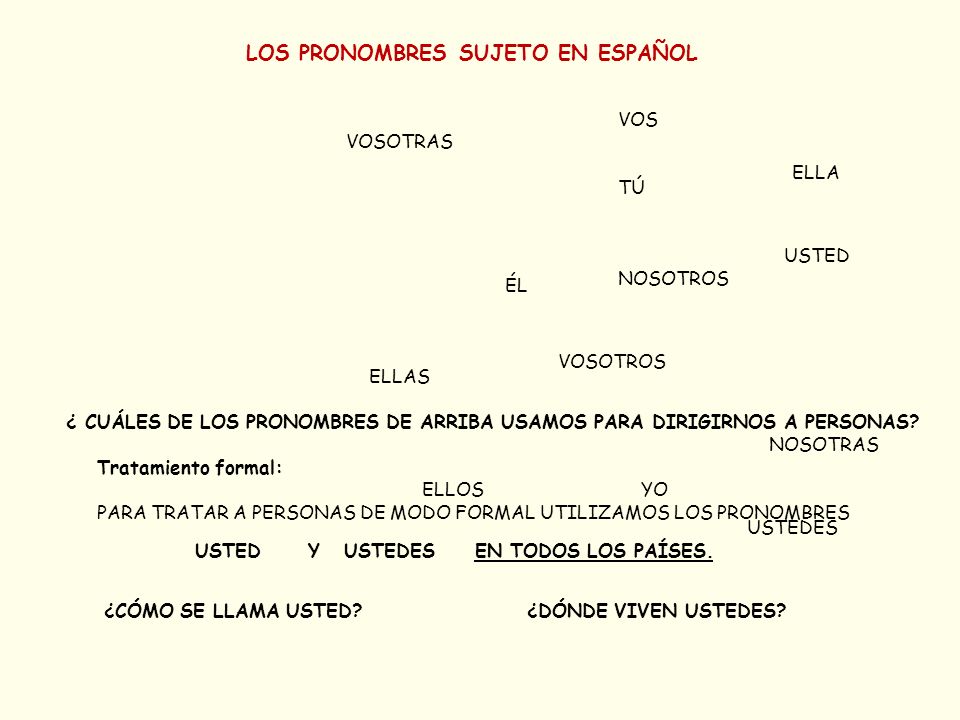 LOS PRONOMBRES SUJETO EN ESPAÑOL

VOS

VOSOTRAS

ELLA

TÚ

USTED

NOSOTROS

ÉL

VOSOTROS

ELLAS

¿ CUÁLES DE LOS PRONOMBRES DE ARRIBA USAMOS PARA DIRIGIRNOS A PERSONAS?

NOSOTRAS

Tratamiento formal:

ELLOS

YO

PARA TRATAR A PERSONAS DE MODO FORMAL UTILIZAMOS LOS PRONOMBRES

USTEDES

USTED Y USTEDES EN TODOS LOS PAÍSES.

¿CÓMO SE LLAMA USTED?

¿DÓNDE VIVEN USTEDES?